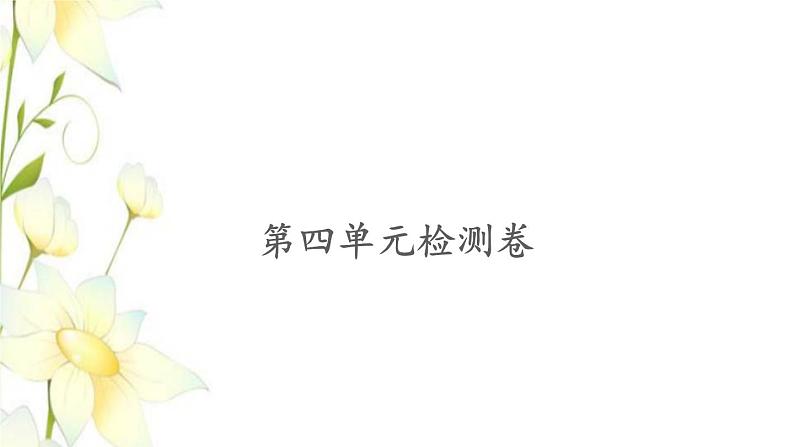 第四单元检测卷